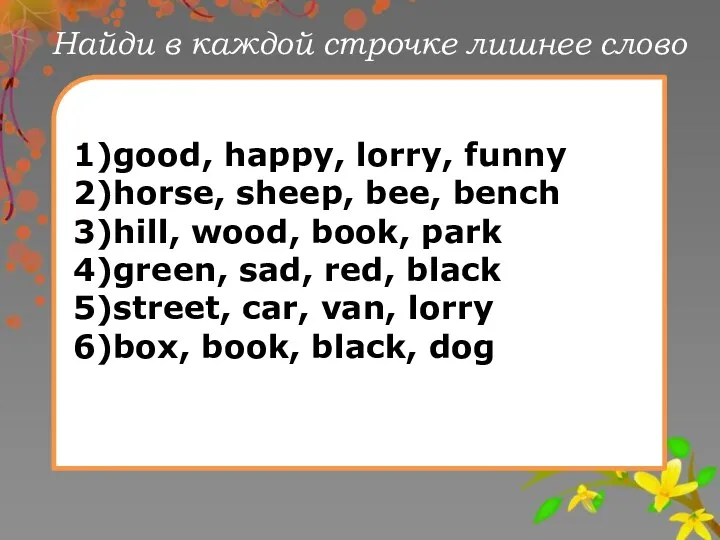 Найди в каждой строчке лишнее слово

1)good, happy, lorry, funny
2)horse, sheep, bee, bench
3)hill, wood, book, park
4)green, sad, red, black
5)street, car, van, lorry
6)box, book, black, dog